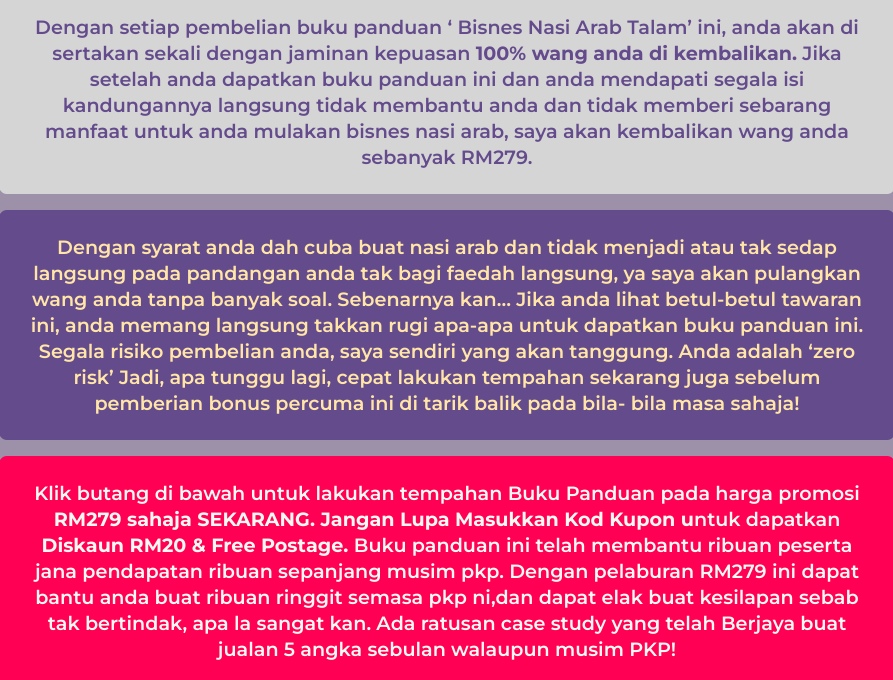 Dengan setiap pembelian buku panduan ‘ Bisnes Nasi Arab Talam’ ini, anda akan di sertakan sekali dengan jaminan kepuasan 100% wang anda di kembalikan. Jika setelah anda dapatkan buku panduan ini dan anda mendapati segala isi kandungannya langsung tidak membantu anda dan tidak memberi sebarang manfaat untuk anda mulakan bisnes nasi arab, saya akan kembalikan wang anda sebanyak RM279.

Dengan syarat anda dah cuba buat nasi arab dan tidak menjadi atau tak sedap langsung pada pandangan anda tak bagi faedah langsung, ya saya akan pulangkan wang anda tanpa banyak soal. Sebenarnya kan... Jika anda lihat betul-betul tawaran ini, anda memang langsung takkan rugi apa-apa untuk dapatkan buku panduan ini. Segala risiko pembelian anda, saya sendiri yang akan tanggung. Anda adalah ‘zero risk’ Jadi, apa tunggu lagi, cepat lakukan tempahan sekarang juga sebelum pemberian bonus percuma ini di tarik balik pada bila- bila masa sahaja!

Klik butang di bawah untuk lakukan tempahan Buku Panduan pada harga promosi RM279 sahaja SEKARANG. Jangan Lupa Masukkan Kod Kupon untuk dapatkan Diskaun RM20 & Free Postage. Buku panduan ini telah membantu ribuan peserta jana pendapatan ribuan sepanjang musim pkp. Dengan pelaburan RM279 ini dapat bantu anda buat ribuan ringgit semasa pkp ni,dan dapat elak buat kesilapan sebab tak bertindak, apa la sangat kan. Ada ratusan case study yang telah Berjaya buat jualan 5 angka sebulan walaupun musim PKP!